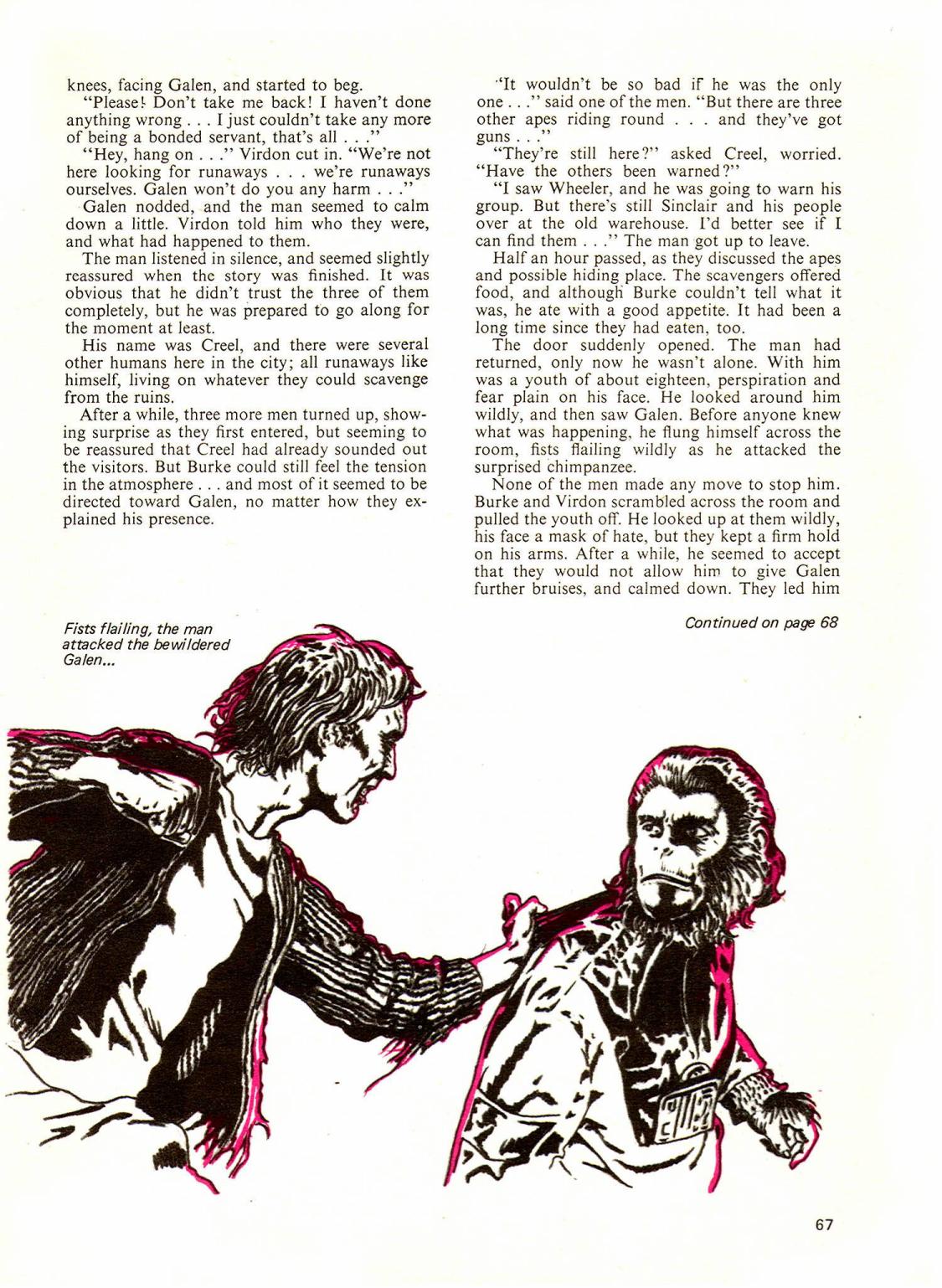 knees, facing Galen, and started to beg.

"Please! Don't take me back! I haven't done anything wrong . . . I just couldn't take any more of being a bonded servant, that's all . . ."

"Hey, hang on . . ." Virdon cut in. "We're not here looking for runaways . . . we're runaways ourselves. Galen won't do you any harm . . ."

Galen nodded, and the man seemed to calm down a little. Virdon told him who they were, and what had happened to them.

The man listened in silence, and seemed slightly reassured when the story was finished. It was obvious that he didn't trust the three of them completely, but he was prepared to go along for the moment at least.

His name was Creel, and there were several other humans here in the city; all runaways like himself, living on whatever they could scavenge from the ruins.

After a while, three more men turned up, showing surprise as they first entered, but seeming to be reassured that Creel had already sounded out the visitors. But Burke could still feel the tension in the atmosphere . . . and most of it seemed to be directed toward Galen, no matter how they explained his presence.

"It wouldn't be so bad if he was the only one . . ." said one of the men. "But there are three other apes riding round . . . and they've got guns . . ."

"They're still here?" asked Creel, worried. "Have the others been warned?"

"I saw Wheeler, and he was going to warn his group. But there's still Sinclair and his people over at the old warehouse. I'd better see if I can find them . . ." The man got up to leave.

Half an hour passed, as they discussed the apes and possible hiding place. The scavengers offered food, and although Burke couldn't tell what it was, he ate with a good appetite. It had been a long time since they had eaten, too.

The door suddenly opened. The man had returned, only now he wasn't alone. With him was a youth of about eighteen, perspiration and fear plain on his face. He looked around him wildly, and then saw Galen. Before anyone knew what was happening, he flung himself across the room, fists flailing wildly as he attacked the surprised chimpanzee.

None of the men made any move to stop him. Burke and Virdon scrambled across the room and pulled the youth off. He looked up at them wildly, his face a mask of hate, but they kept a firm hold on his arms. After a while, he seemed to accept that they would not allow him to give Galen further bruises, and calmed down. They led him

Continued on page 68

Fists flailing, the man attacked the bewildered Galen...

67